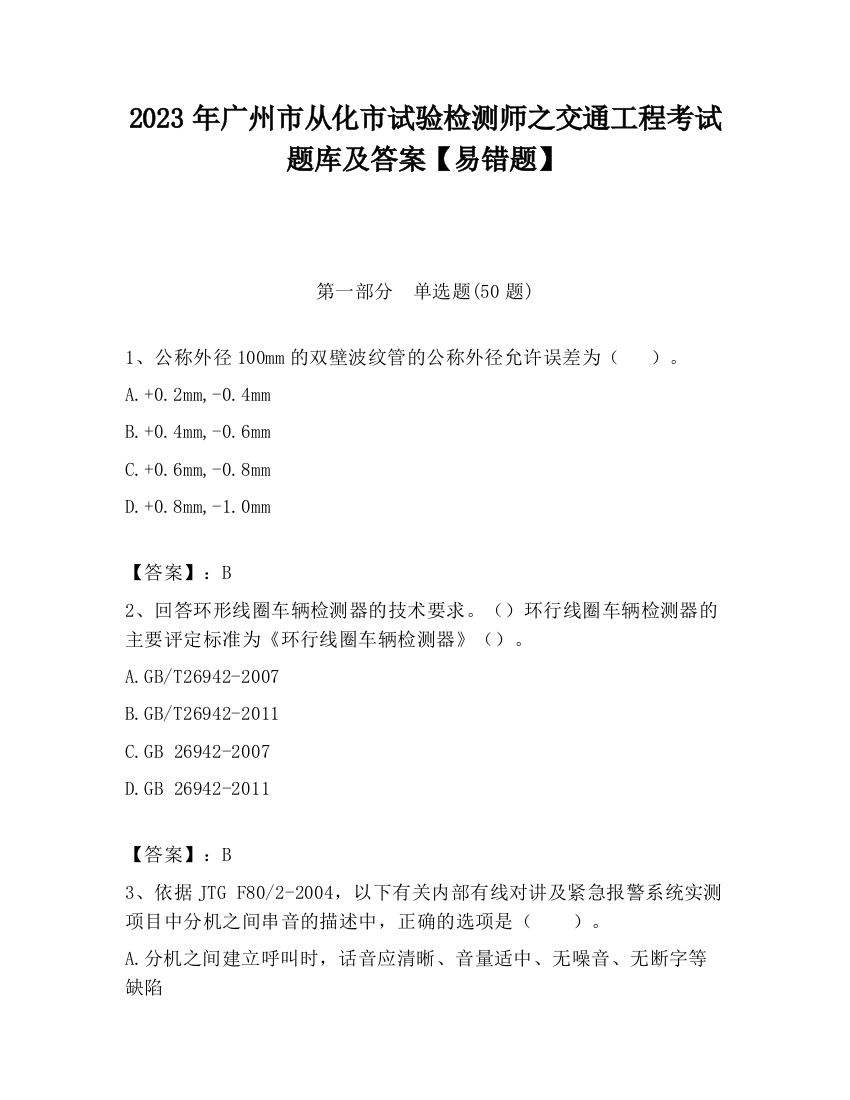 2023 年广州市从化市试验检测师之交通工程考试题库及答案【易错题】

第一部分 单选题(50 题)

1、公称外径 100mm 的双壁波纹管的公称外径允许误差为（ ）。

A.+0.2mm,-0.4mm

B.+0.4mm,-0.6mm

C.+0.6mm,-0.8mm

D.+0.8mm,-1.0mm

【答案】：B

2、回答环形线圈车辆检测器的技术要求。（）环行线圈车辆检测器的主要评定标准为《环行线圈车辆检测器》（）。

A.GB/T26942-2007

B.GB/T26942-2011

C.GB 26942-2007

D.GB 26942-2011

【答案】：B

3、依据 JTG F80/2-2004，以下有关内部有线对讲及紧急报警系统实测项目中分机之间串音的描述中，正确的选项是（ ）。

A.分机之间建立呼叫时，话音应清晰、音量适中、无噪音、无断字等缺陷